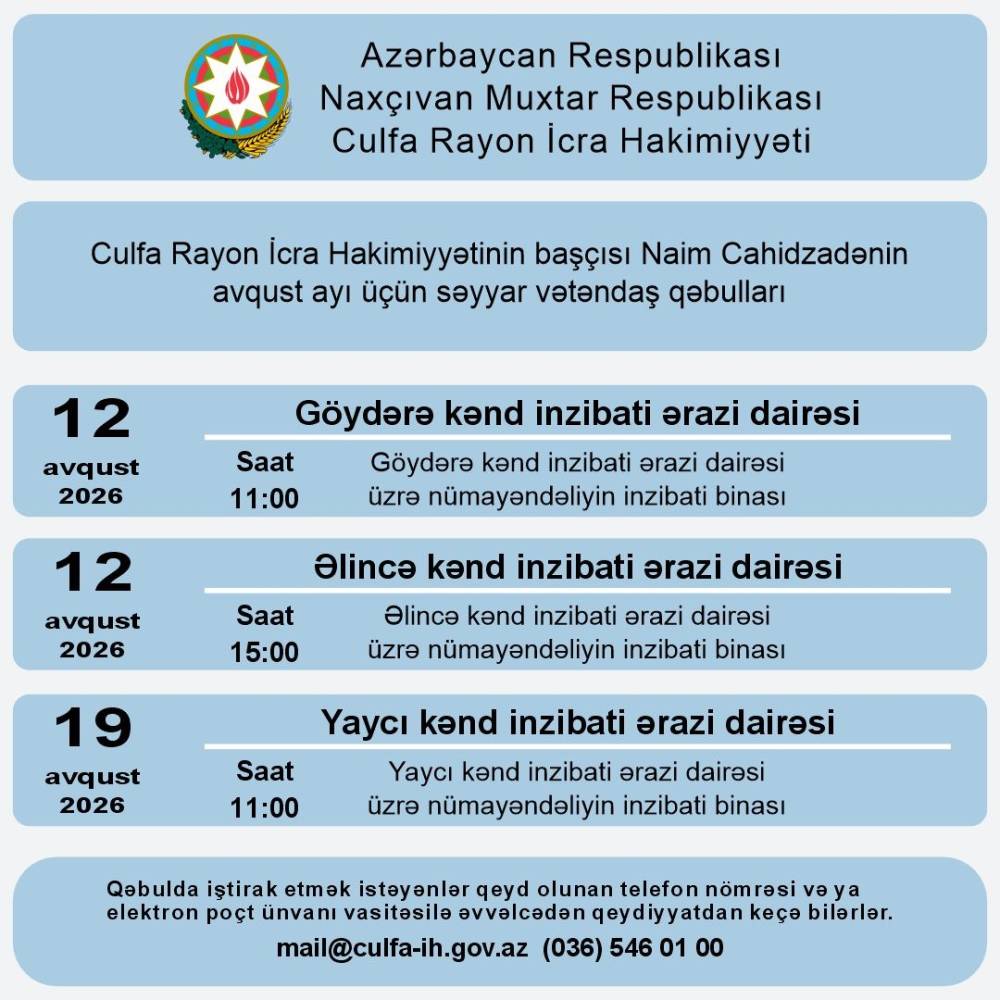 Azərbaycan Respublikası
Naxçıvan Muxtar Respublikası
Culfa Rayon İcra Hakimiyyəti

Culfa Rayon İcra Hakimiyyətinin başçısı Naim Cahidzadənin avqust ayı üçün səyyar vətəndaş qəbulları

12
avqust
2026

Göydərə kənd inzibati ərazi dairəsi

Saat
11:00

Göydərə kənd inzibati ərazi dairəsi üzrə nümayəndəliyin inzibati binası

12
avqust
2026

Əlincə kənd inzibati ərazi dairəsi

Saat
15:00

Əlincə kənd inzibati ərazi dairəsi üzrə nümayəndəliyin inzibati binası

19
avqust
2026

Yaycı kənd inzibati ərazi dairəsi

Saat
11:00

Yaycı kənd inzibati ərazi dairəsi üzrə nümayəndəliyin inzibati binası

Qəbulda iştirak etmək istəyənlər qeyd olunan telefon nömrəsi və ya elektron poçt ünvanı vasitəsilə əvvəlcədən qeydiyyatdan keçə bilərlər.

mail@culfa-ih.gov.az (036) 546 01 00